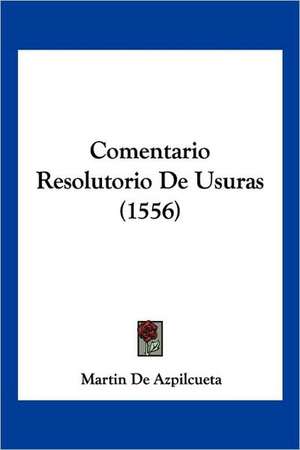 Comentario Resolutorio De Usuras (1556)

Martin De Azpilcueta